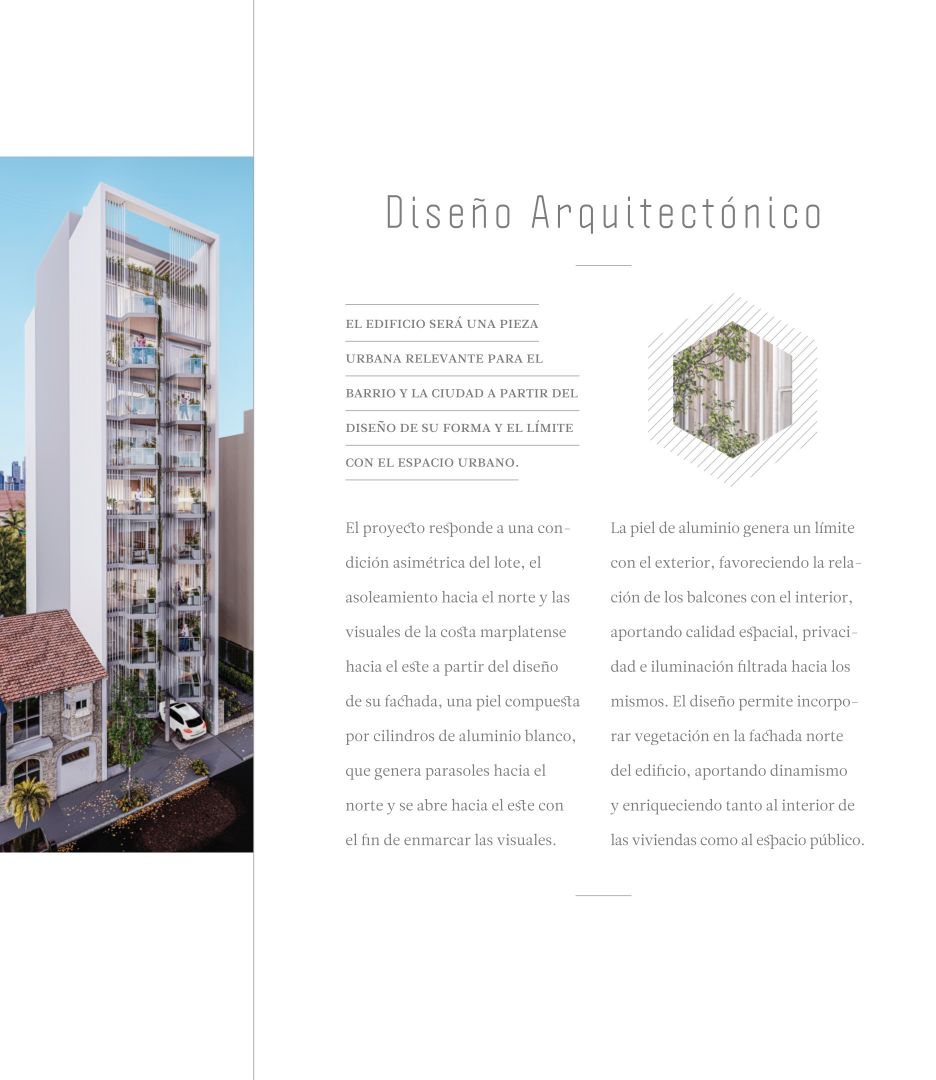 Diseño Arquitectónico

EL EDIFICIO SERÁ UNA PIEZA URBANA RELEVANTE PARA EL BARRIO Y LA CIUDAD A PARTIR DEL DISEÑO DE SU FORMA Y EL LÍMITE CON EL ESPACIO URBANO.

El proyecto responde a una condición asimétrica del lote, el asoleamiento hacia el norte y las visuales de la costa marplatense hacia el este a partir del diseño de su fachada, una piel compuesta por cilindros de aluminio blanco, que genera parasoles hacia el norte y se abre hacia el este con el fin de enmarcar las visuales.

La piel de aluminio genera un límite con el exterior, favoreciendo la relación de los balcones con el interior, aportando calidad espacial, privacidad e iluminación filtrada hacia los mismos. El diseño permite incorporar vegetación en la fachada norte del edificio, aportando dinamismo y enriqueciendo tanto al interior de las viviendas como al espacio público.